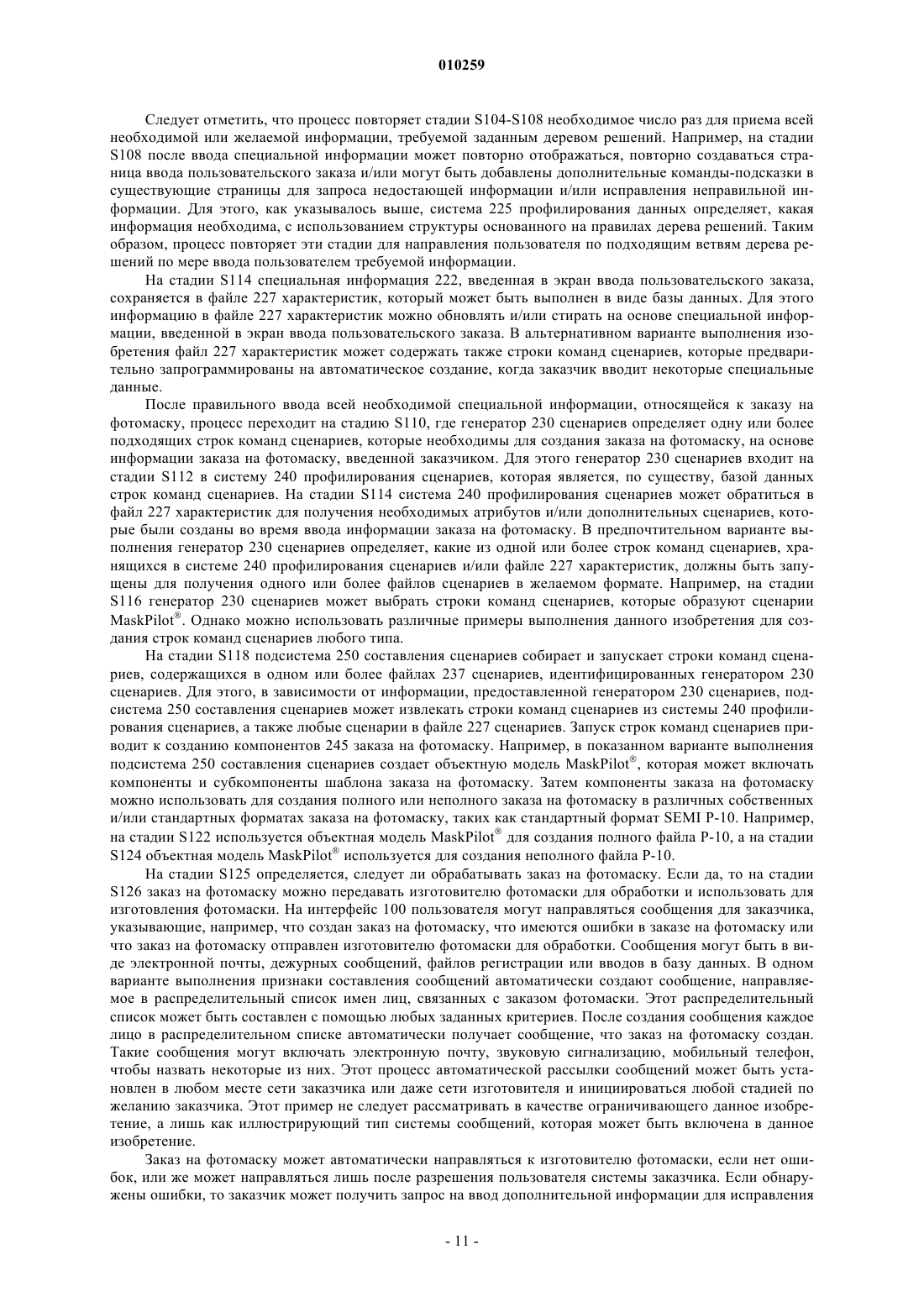 010259

Следует отметить, что процесс повторяет стадии S104-S108 необходимое число раз для приема всей необходимой или желаемой информации, требуемой заданным деревом решений. Например, на стадии S108 после ввода специальной информации может повторно отображаться, повторно создаваться страница ввода пользовательского заказа и/или могут быть добавлены дополнительные команды-подсказки в существующие страницы для запроса недостающей информации и/или исправления неправильной информации. Для этого, как указывалось выше, система 225 профилирования данных определяет, какая информация необходима, с использованием структуры основанного на правилах дерева решений. Таким образом, процесс повторяет эти стадии для направления пользователя по подходящим ветвям дерева решений по мере ввода пользователем требуемой информации.

На стадии S114 специальная информация 222, введенная в экран ввода пользовательского заказа, сохраняется в файле 227 характеристик, который может быть выполнен в виде базы данных. Для этого информацию в файле 227 характеристик можно обновлять и/или стирать на основе специальной информации, введенной в экран ввода пользовательского заказа. В альтернативном варианте выполнения изобретения файл 227 характеристик может содержать также строки команд сценариев, которые предварительно запрограммированы на автоматическое создание, когда заказчик вводит некоторые специальные данные.

После правильного ввода всей необходимой специальной информации, относящейся к заказу на фотомаску, процесс переходит на стадию S110, где генератор 230 сценариев определяет одну или более подходящих строк команд сценариев, которые необходимы для создания заказа на фотомаску, на основе информации заказа на фотомаску, введенной заказчиком. Для этого генератор 230 сценариев входит на стадии S112 в систему 240 профилирования сценариев, которая является, по существу, базой данных строк команд сценариев. На стадии S114 система 240 профилирования сценариев может обратиться в файл 227 характеристик для получения необходимых атрибутов и/или дополнительных сценариев, которые были созданы во время ввода информации заказа на фотомаску. В предпочтительном варианте выполнения генератор 230 сценариев определяет, какие из одной или более строк команд сценариев, хранящихся в системе 240 профилирования сценариев и/или файле 227 характеристик, должны быть запущены для получения одного или более файлов сценариев в желаемом формате. Например, на стадии S116 генератор 230 сценариев может выбрать строки команд сценариев, которые образуют сценарии MaskPilot®. Однако можно использовать различные примеры выполнения данного изобретения для создания строк команд сценариев любого типа.

На стадии S118 подсистема 250 составления сценариев собирает и запускает строки команд сценариев, содержащихся в одном или более файлах 237 сценариев, идентифицированных генератором 230 сценариев. Для этого, в зависимости от информации, предоставленной генератором 230 сценариев, подсистема 250 составления сценариев может извлекать строки команд сценариев из системы 240 профилирования сценариев, а также любые сценарии в файле 227 сценариев. Запуск строк команд сценариев приводит к созданию компонентов 245 заказа на фотомаску. Например, в показанном варианте выполнения подсистема 250 составления сценариев создает объектную модель MaskPilot®, которая может включать компоненты и субкомпоненты шаблона заказа на фотомаску. Затем компоненты заказа на фотомаску можно использовать для создания полного или неполного заказа на фотомаску в различных собственных и/или стандартных форматах заказа на фотомаску, таких как стандартный формат SEMI P-10. Например, на стадии S122 используется объектная модель MaskPilot® для создания полного файла P-10, а на стадии S124 объектная модель MaskPilot® используется для создания неполного файла P-10.

На стадии S125 определяется, следует ли обрабатывать заказ на фотомаску. Если да, то на стадии S126 заказ на фотомаску можно передавать изготовителю фотомаски для обработки и использовать для изготовления фотомаски. На интерфейс 100 пользователя могут направляться сообщения для заказчика, указывающие, например, что создан заказ на фотомаску, что имеются ошибки в заказе на фотомаску или что заказ на фотомаску отправлен изготовителю фотомаски для обработки. Сообщения могут быть в виде электронной почты, дежурных сообщений, файлов регистрации или вводов в базу данных. В одном варианте выполнения признаки составления сообщений автоматически создают сообщение, направляемое в распределительный список имен лиц, связанных с заказом фотомаски. Этот распределительный список может быть составлен с помощью любых заданных критериев. После создания сообщения каждое лицо в распределительном списке автоматически получает сообщение, что заказ на фотомаску создан. Такие сообщения могут включать электронную почту, звуковую сигнализацию, мобильный телефон, чтобы назвать некоторые из них. Этот процесс автоматической рассылки сообщений может быть установлен в любом месте сети заказчика или даже сети изготовителя и инициироваться любой стадией по желанию заказчика. Этот пример не следует рассматривать в качестве ограничивающего данное изобретение, а лишь как иллюстрирующий тип системы сообщений, которая может быть включена в данное изобретение.

Заказ на фотомаску может автоматически направляться к изготовителю фотомаски, если нет ошибок, или же может направляться лишь после разрешения пользователя системы заказчика. Если обнаружены ошибки, то заказчик может получить запрос на ввод дополнительной информации для исправления

- 11 -